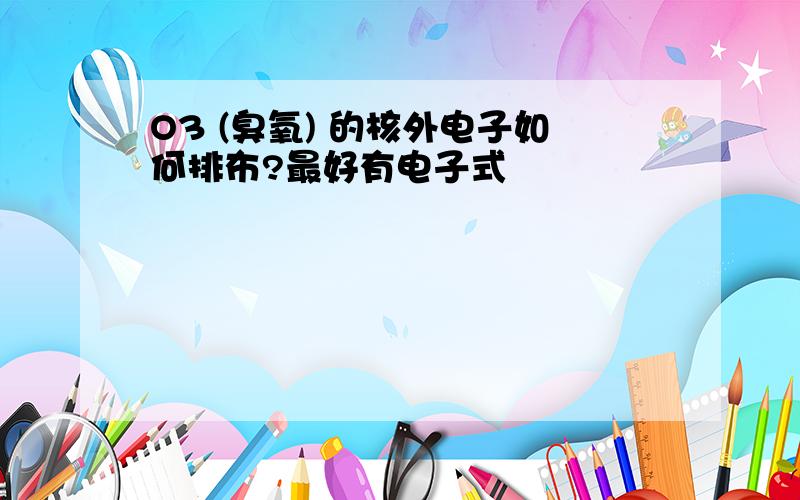 O3 (臭氧) 的核外电子如何排布?最好有电子式